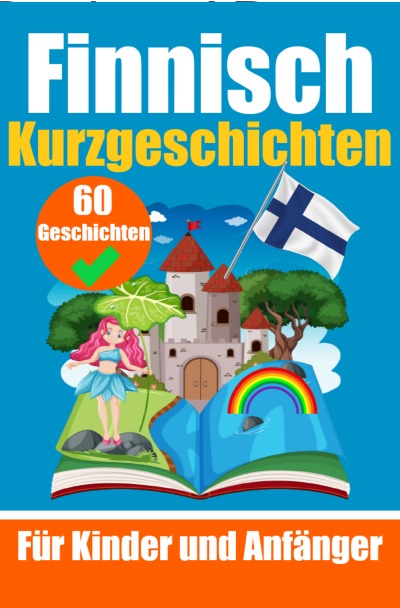 Finnisch
Kurzgeschichten

60
Geschichten

Für Kinder und Anfänger